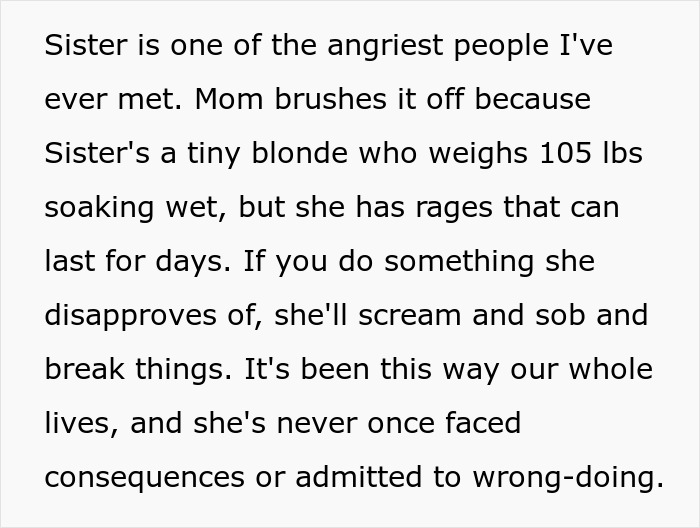 Sister is one of the angriest people I've ever met. Mom brushes it off because Sister's a tiny blonde who weighs 105 lbs soaking wet, but she has rages that can last for days. If you do something she disapproves of, she'll scream and sob and break things. It's been this way our whole lives, and she's never once faced consequences or admitted to wrong-doing.